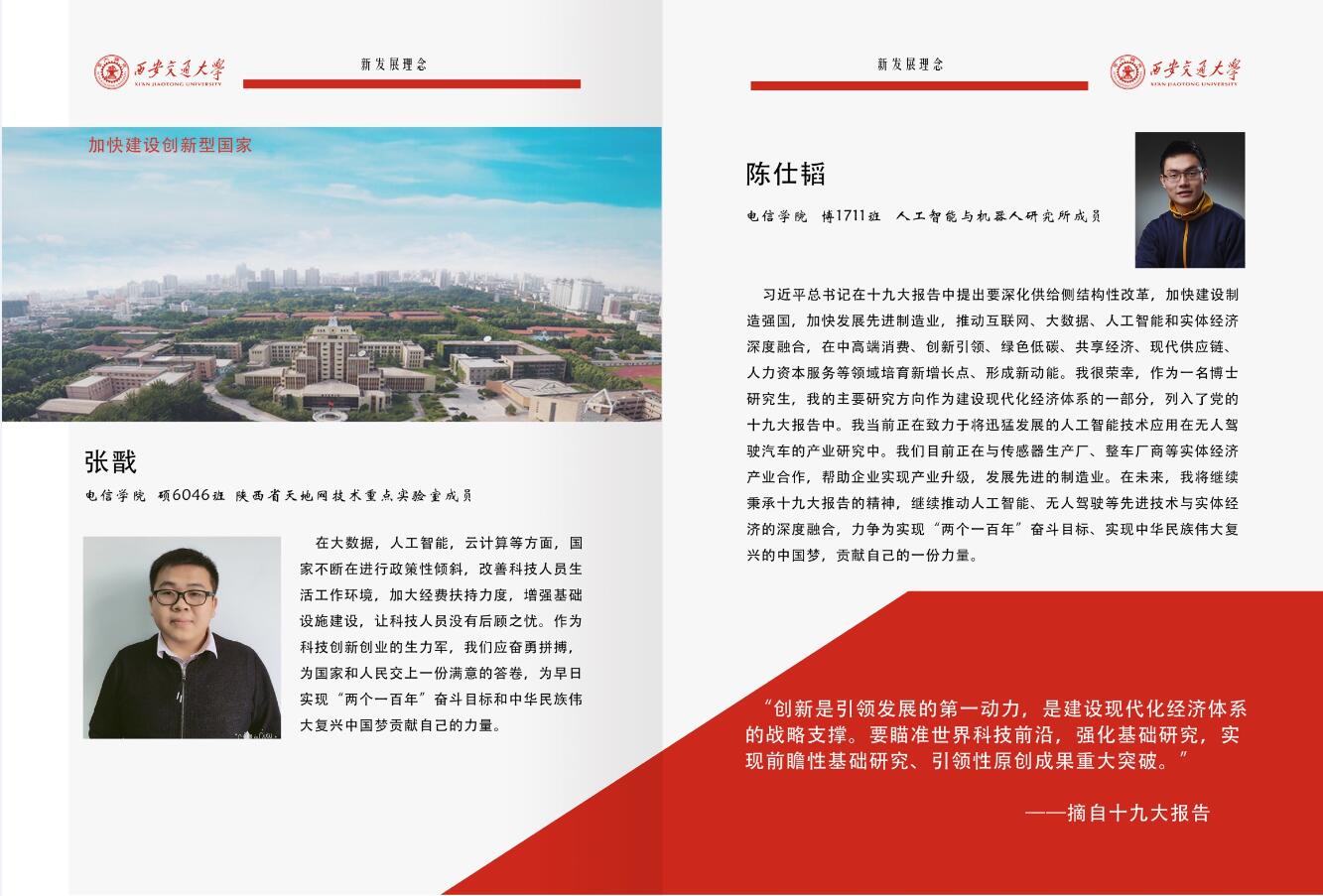 西安交通大学
XI'AN JIAOTONG UNIVERSITY

新发展理念

加快建设创新型国家

张戬

电信学院 硕6046班 陕西省天地网技术重点实验室成员

在大数据，人工智能，云计算等方面，国家不断在进行政策性倾斜，改善科技人员生活工作环境，加大经费扶持力度，增强基础设施建设，让科技人员没有后顾之忧。作为科技创新创业的生力军，我们应奋勇拼搏，为国家和人民交上一份满意的答卷，为早日实现“两个一百年”奋斗目标和中华民族伟大复兴中国梦贡献自己的力量。

新发展理念

西安交通大学
XI'AN JIAOTONG UNIVERSITY

陈仕韬

电信学院 博1711班 人工智能与机器人研究所成员

习近平总书记在十九大报告中提出要深化供给侧结构性改革，加快建设制造强国，加快发展先进制造业，推动互联网、大数据、人工智能和实体经济深度融合，在中高端消费、创新引领、绿色低碳、共享经济、现代供应链、人力资本服务等领域培育新增长点、形成新动能。我很荣幸，作为一名博士研究生，我的主要研究方向作为建设现代化经济体系的一部分，列入了党的十九大报告中。我当前正在致力于将迅猛发展的人工智能技术应用在无人驾驶汽车的产业研究中。我们目前正在与传感器生产厂、整车厂商等实体经济产业合作，帮助企业实现产业升级，发展先进的制造业。在未来，我将继续秉承十九大报告的精神，继续推动人工智能、无人驾驶等先进技术与实体经济的深度融合，力争为实现“两个一百年”奋斗目标、实现中华民族伟大复兴的中国梦，贡献自己的一份力量。

“创新是引领发展的第一动力，是建设现代化经济体系的战略支撑。要瞄准世界科技前沿，强化基础研究，实现前瞻性基础研究、引领性原创成果重大突破。”

——摘自十九大报告